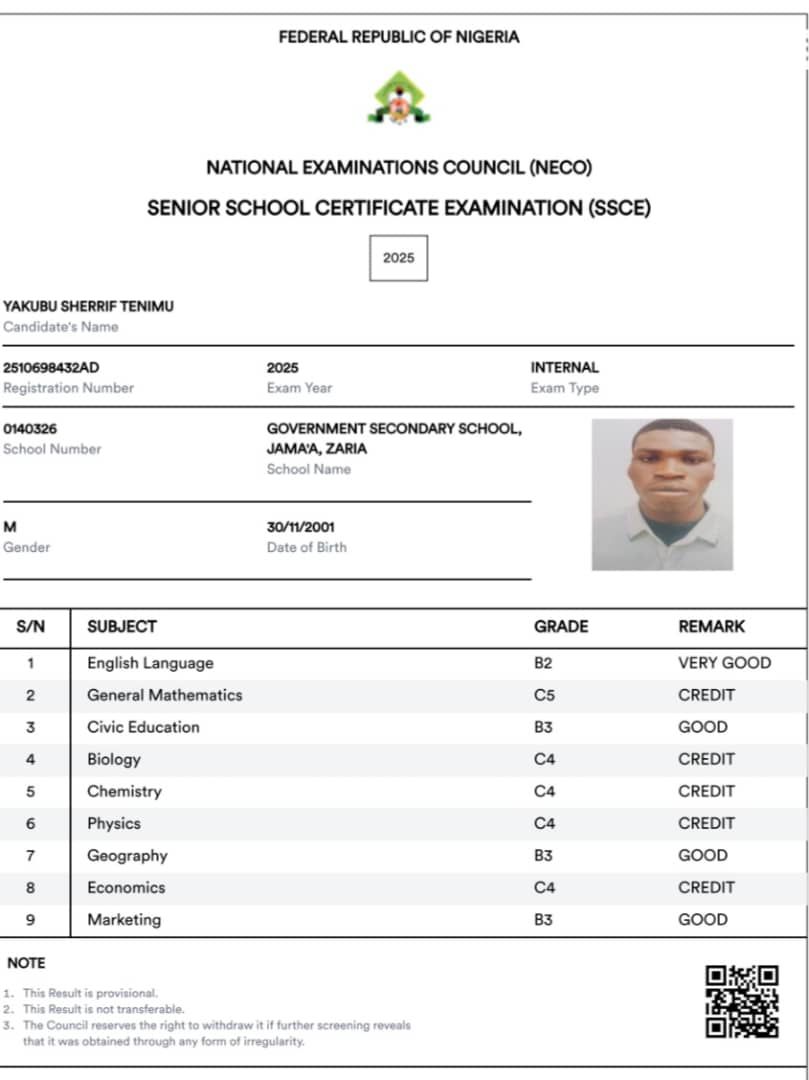 FEDERAL REPUBLIC OF NIGERIA

NATIONAL EXAMINATIONS COUNCIL (NECO)

SENIOR SCHOOL CERTIFICATE EXAMINATION (SSCE)

2025

YAKUBU SHERRIF TENIMU
Candidate's Name

2510698432AD
Registration Number

2025
Exam Year

INTERNAL
Exam Type

0140326
School Number

GOVERNMENT SECONDARY SCHOOL, JAMA'A, ZARIA
School Name

M
Gender

30/11/2001
Date of Birth

| S/N | SUBJECT | GRADE | REMARK |
|---|---|---|---|
| 1 | English Language | B2 | VERY GOOD |
| 2 | General Mathematics | C5 | CREDIT |
| 3 | Civic Education | B3 | GOOD |
| 4 | Biology | C4 | CREDIT |
| 5 | Chemistry | C4 | CREDIT |
| 6 | Physics | C4 | CREDIT |
| 7 | Geography | B3 | GOOD |
| 8 | Economics | C4 | CREDIT |
| 9 | Marketing | B3 | GOOD |

NOTE

1. This Result is provisional.
2. This Result is not transferable.
3. The Council reserves the right to withdraw it if further screening reveals that it was obtained through any form of irregularity.